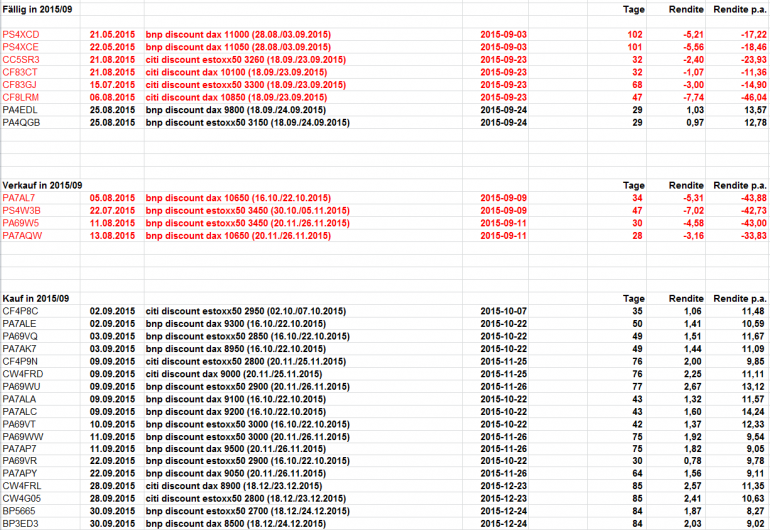 | Fällig in 2015/09 | | | | Tage | Rendite | Rendite p.a. |
|---|---|---|---|---|---|---|
| PS4XCD | 21.05.2015 | bnp discount dax 11000 (28.08./03.09.2015) | 2015-09-03 | 102 | -5,21 | -17,22 |
| PS4XCE | 22.05.2015 | bnp discount dax 11050 (28.08./03.09.2015) | 2015-09-03 | 101 | -5,56 | -18,46 |
| CC5SR3 | 21.08.2015 | citi discount estoxx50 3260 (18.09./23.09.2015) | 2015-09-23 | 32 | -2,40 | -23,93 |
| CF83CT | 21.08.2015 | citi discount dax 10100 (18.09./23.09.2015) | 2015-09-23 | 32 | -1,07 | -11,36 |
| CF83GJ | 15.07.2015 | citi discount estoxx50 3300 (18.09./23.09.2015) | 2015-09-23 | 68 | -3,00 | -14,90 |
| CF8LRM | 06.08.2015 | citi discount dax 10850 (18.09./23.09.2015) | 2015-09-23 | 47 | -7,74 | -46,04 |
| PA4EDL | 25.08.2015 | bnp discount dax 9800 (18.09./24.09.2015) | 2015-09-24 | 29 | 1,03 | 13,57 |
| PA4QGB | 25.08.2015 | bnp discount estoxx50 3150 (18.09./24.09.2015) | 2015-09-24 | 29 | 0,97 | 12,78 |

| Verkauf in 2015/09 | | | | Tage | Rendite | Rendite p.a. |
|---|---|---|---|---|---|---|
| PA7AL7 | 05.08.2015 | bnp discount dax 10650 (16.10./22.10.2015) | 2015-09-09 | 34 | -5,31 | -43,88 |
| PS4W3B | 22.07.2015 | bnp discount estoxx50 3450 (30.10./05.11.2015) | 2015-09-09 | 47 | -7,02 | -42,73 |
| PA69W5 | 11.08.2015 | bnp discount estoxx50 3450 (20.11./26.11.2015) | 2015-09-11 | 30 | -4,58 | -43,00 |
| PA7AQW | 13.08.2015 | bnp discount dax 10650 (20.11./26.11.2015) | 2015-09-11 | 28 | -3,16 | -33,83 |

| Kauf in 2015/09 | | | | Tage | Rendite | Rendite p.a. |
|---|---|---|---|---|---|---|
| CF4P8C | 02.09.2015 | citi discount estoxx50 2950 (02.10./07.10.2015) | 2015-10-07 | 35 | 1,06 | 11,48 |
| PA7ALE | 02.09.2015 | bnp discount dax 9300 (16.10./22.10.2015) | 2015-10-22 | 50 | 1,41 | 10,59 |
| PA69VQ | 03.09.2015 | bnp discount estoxx50 2850 (16.10./22.10.2015) | 2015-10-22 | 49 | 1,51 | 11,67 |
| PA7AK7 | 03.09.2015 | bnp discount dax 8950 (16.10./22.10.2015) | 2015-10-22 | 49 | 1,44 | 11,09 |
| CF4P9N | 09.09.2015 | citi discount estoxx50 2800 (20.11./25.11.2015) | 2015-11-25 | 76 | 2,00 | 9,85 |
| CW4FRD | 09.09.2015 | citi discount dax 9000 (20.11./25.11.2015) | 2015-11-25 | 76 | 2,25 | 11,11 |
| PA69WU | 09.09.2015 | bnp discount estoxx50 2900 (20.11./26.11.2015) | 2015-11-26 | 77 | 2,67 | 13,12 |
| PA7ALA | 09.09.2015 | bnp discount dax 9100 (16.10./22.10.2015) | 2015-10-22 | 43 | 1,32 | 11,57 |
| PA7ALC | 09.09.2015 | bnp discount dax 9200 (16.10./22.10.2015) | 2015-10-22 | 43 | 1,60 | 14,24 |
| PA69VT | 10.09.2015 | bnp discount estoxx50 3000 (16.10./22.10.2015) | 2015-10-22 | 42 | 1,37 | 12,33 |
| PA69WW | 11.09.2015 | bnp discount estoxx50 3000 (20.11./26.11.2015) | 2015-11-26 | 75 | 1,92 | 9,54 |
| PA7AP7 | 11.09.2015 | bnp discount dax 9500 (20.11./26.11.2015) | 2015-11-26 | 75 | 1,82 | 9,05 |
| PA69VR | 22.09.2015 | bnp discount estoxx50 2900 (16.10./22.10.2015) | 2015-10-22 | 30 | 0,78 | 9,78 |
| PA7APY | 22.09.2015 | bnp discount dax 9050 (20.11./26.11.2015) | 2015-11-26 | 64 | 1,56 | 9,11 |
| CW4FRL | 28.09.2015 | citi discount dax 8900 (18.12./23.12.2015) | 2015-12-23 | 85 | 2,57 | 11,35 |
| CW4G05 | 28.09.2015 | citi discount estoxx50 2800 (18.12./23.12.2015) | 2015-12-23 | 85 | 2,41 | 10,63 |
| BP5665 | 30.09.2015 | bnp discount estoxx50 2700 (18.12./24.12.2015) | 2015-12-24 | 84 | 1,87 | 8,27 |
| BP3ED3 | 30.09.2015 | bnp discount dax 8500 (18.12./24.12.2015) | 2015-12-24 | 84 | 2,03 | 9,02 |